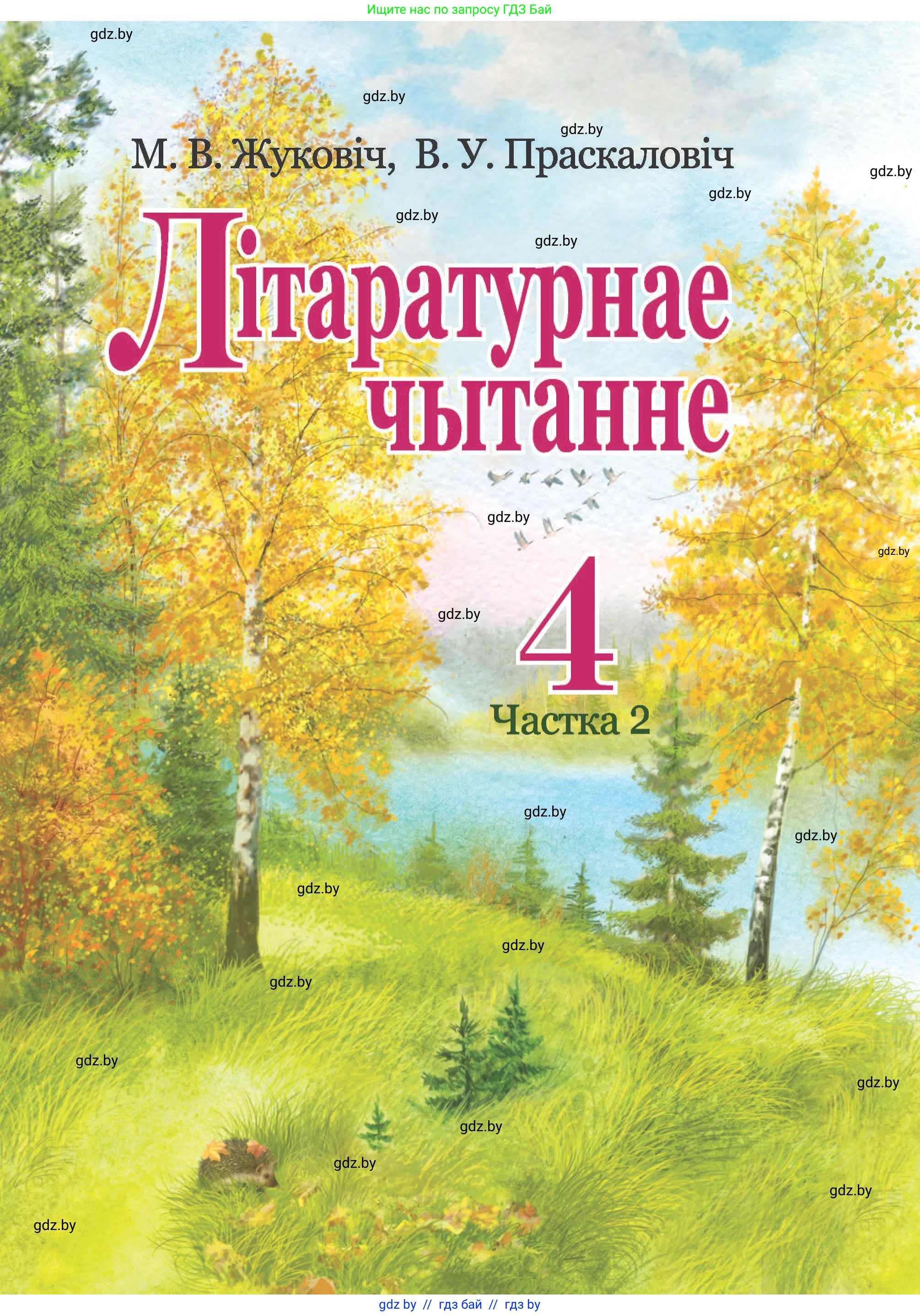 Ищите нас по запросу ГДЗ Бай

gdz.by

gdz.by

gdz.by

М. В. Жуковіч, В. У. Праскаловіч

gdz.by

gdz.by

gdz.by

gdz.by

Літаратурнае чытанне

gdz.by

gdz.by

gdz.by

4

Частка 2

gdz.by

gdz.by

gdz.by

gdz.by

gdz.by

gdz.by

gdz.by

gdz.by

gdz.by

gdz.by

gdz.by

gdz by // гдз бай // гдз by